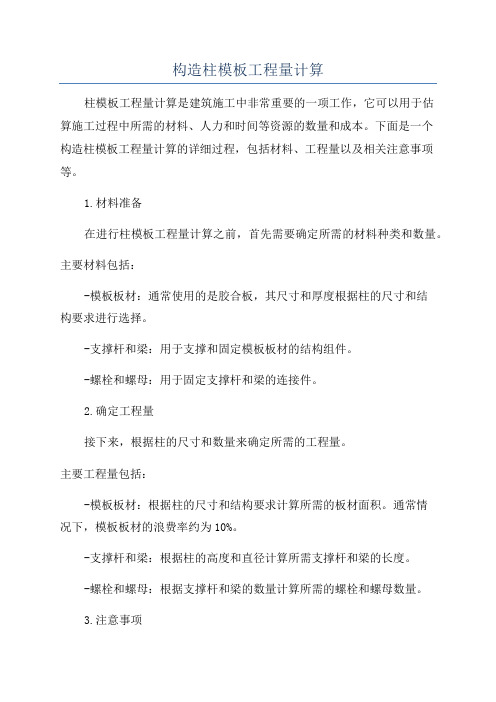 构造柱模板工程量计算

柱模板工程量计算是建筑施工中非常重要的一项工作，它可以用于估算施工过程中所需的材料、人力和时间等资源的数量和成本。下面是一个构造柱模板工程量计算的详细过程，包括材料、工程量以及相关注意事项等。

1.材料准备

在进行柱模板工程量计算之前，首先需要确定所需的材料种类和数量。

主要材料包括：

-模板板材：通常使用的是胶合板，其尺寸和厚度根据柱的尺寸和结构要求进行选择。

-支撑杆和梁：用于支撑和固定模板板材的结构组件。

-螺栓和螺母：用于固定支撑杆和梁的连接件。

2.确定工程量

接下来，根据柱的尺寸和数量来确定所需的工程量。

主要工程量包括：

-模板板材：根据柱的尺寸和结构要求计算所需的板材面积。通常情况下，模板板材的浪费率约为10%。

-支撑杆和梁：根据柱的高度和直径计算所需支撑杆和梁的长度。

-螺栓和螺母：根据支撑杆和梁的数量计算所需的螺栓和螺母数量。

3.注意事项